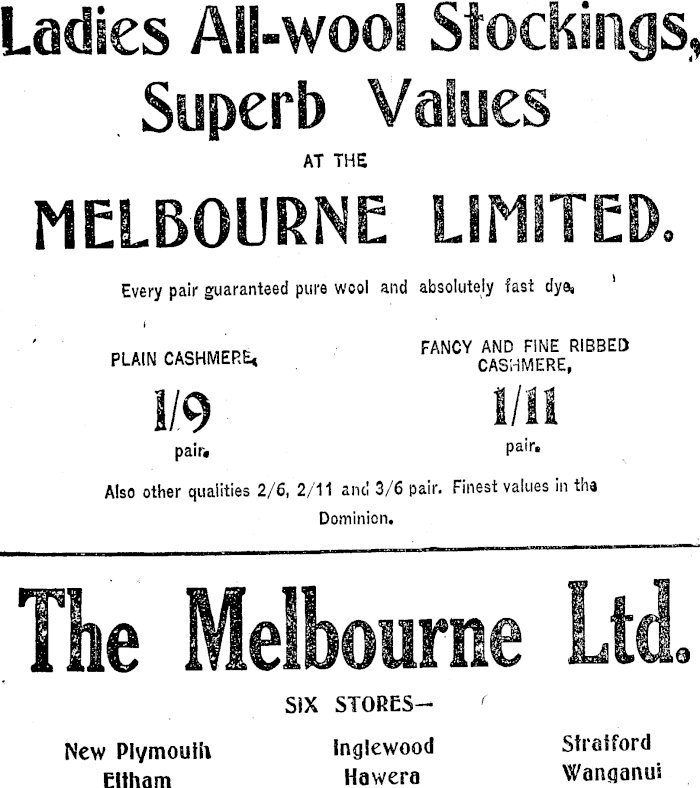 Ladies All-wool Stockings, Superb Values

AT THE

MELBOURNE LIMITED.

Every pair guaranteed pure wool and absolutely fast dye.

PLAIN CASHMERE,

1/9

pair.

FANCY AND FINE RIBBED CASHMERE,

1/11

pair.

Also other qualities 2/6, 2/11 and 3/6 pair. Finest values in the Dominion.

The Melbourne Ltd.

SIX STORES—

New Plymouth
Eltham

Inglewood
Hawera

Stratford
Wanganui